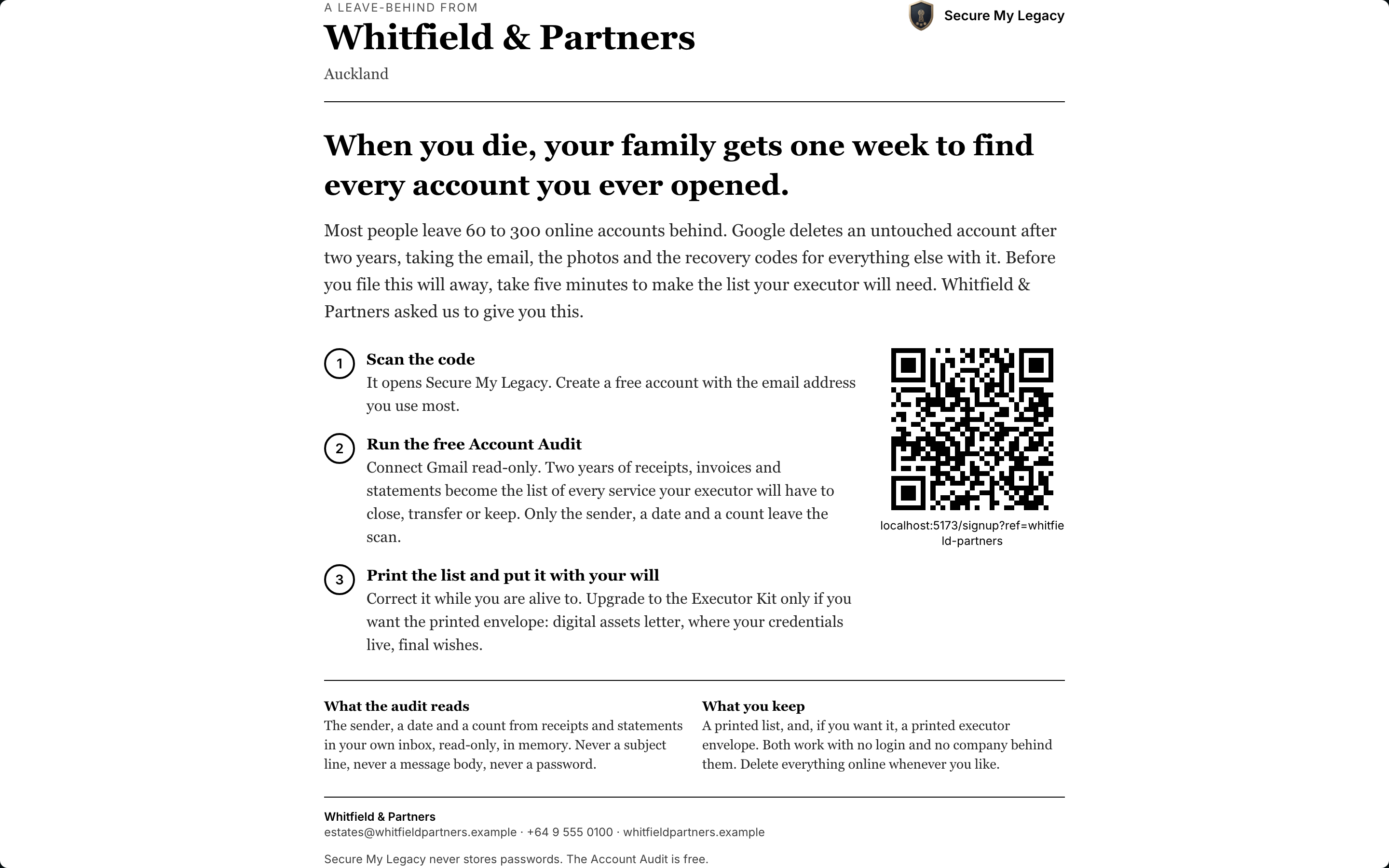 A LEAVE-BEHIND FROM

Whitfield & Partners

Auckland

Secure My Legacy

When you die, your family gets one week to find every account you ever opened.

Most people leave 60 to 300 online accounts behind. Google deletes an untouched account after two years, taking the email, the photos and the recovery codes for everything else with it. Before you file this will away, take five minutes to make the list your executor will need. Whitfield & Partners asked us to give you this.

1 Scan the code
It opens Secure My Legacy. Create a free account with the email address you use most.

2 Run the free Account Audit
Connect Gmail read-only. Two years of receipts, invoices and statements become the list of every service your executor will have to close, transfer or keep. Only the sender, a date and a count leave the scan.

3 Print the list and put it with your will
Correct it while you are alive to. Upgrade to the Executor Kit only if you want the printed envelope: digital assets letter, where your credentials live, final wishes.

localhost:5173/signup?ref=whitfield-partners

What the audit reads
The sender, a date and a count from receipts and statements in your own inbox, read-only, in memory. Never a subject line, never a message body, never a password.

What you keep
A printed list, and, if you want it, a printed executor envelope. Both work with no login and no company behind them. Delete everything online whenever you like.

Whitfield & Partners
estates@whitfieldpartners.example · +64 9 555 0100 · whitfieldpartners.example

Secure My Legacy never stores passwords. The Account Audit is free.